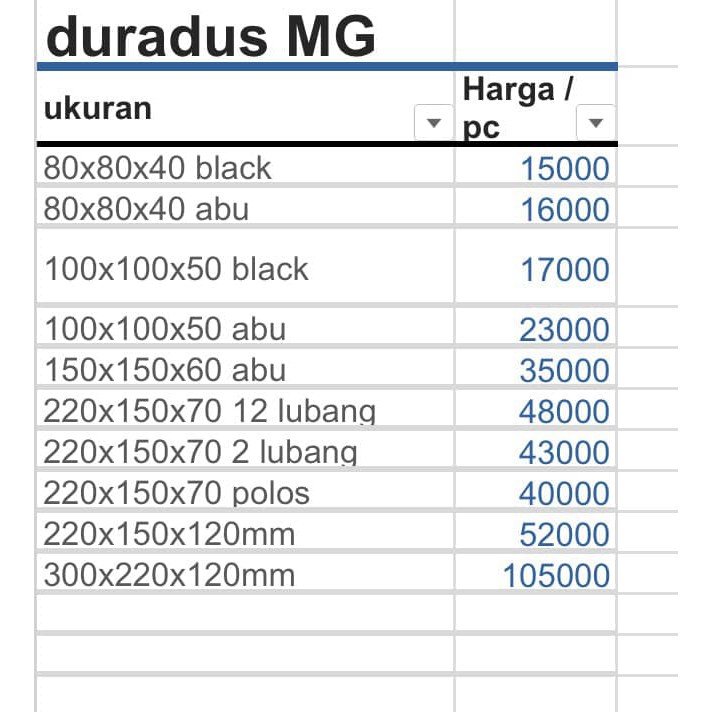 duradus MG

| ukuran | Harga / pc |
|---|---|
| 80x80x40 black | 15000 |
| 80x80x40 abu | 16000 |
| 100x100x50 black | 17000 |
| 100x100x50 abu | 23000 |
| 150x150x60 abu | 35000 |
| 220x150x70 12 lubang | 48000 |
| 220x150x70 2 lubang | 43000 |
| 220x150x70 polos | 40000 |
| 220x150x120mm | 52000 |
| 300x220x120mm | 105000 |